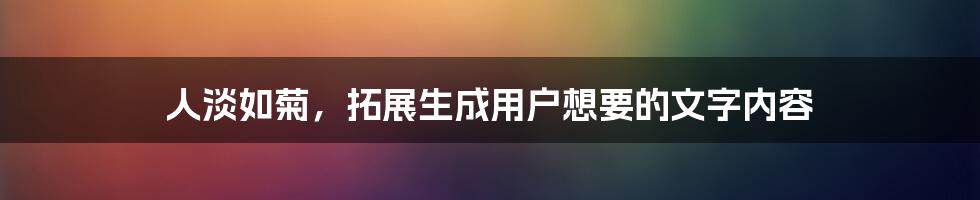 人淡如菊，拓展生成用户想要的文字内容